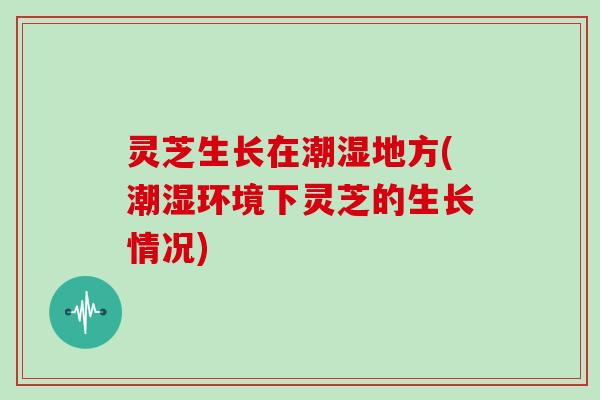 灵芝生长在潮湿地方(潮湿环境下灵芝的生长情况)